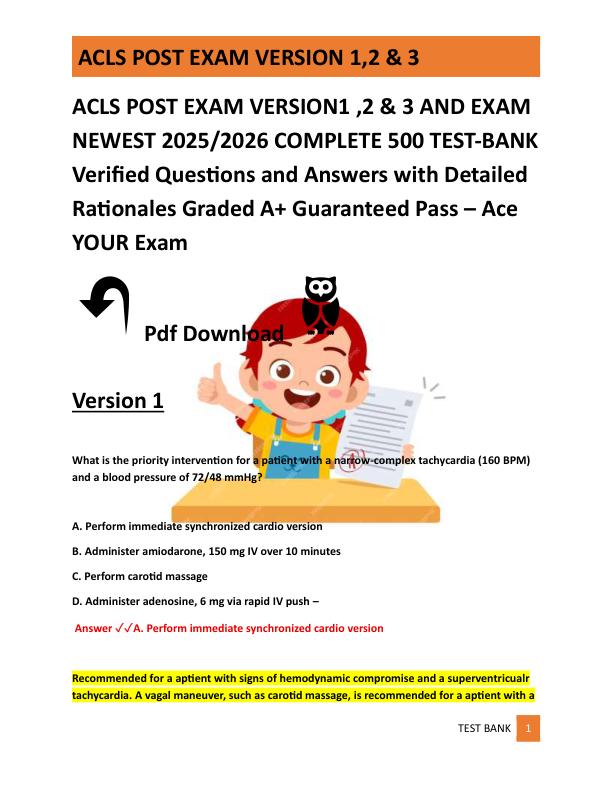 ACLS POST EXAM VERSION 1,2 & 3

ACLS POST EXAM VERSION1 ,2 & 3 AND EXAM NEWEST 2025/2026 COMPLETE 500 TEST-BANK Verified Questions and Answers with Detailed Rationales Graded A+ Guaranteed Pass – Ace YOUR Exam

Pdf Download

Version 1

What is the priority intervention for a patient with a narrow-complex tachycardia (160 BPM) and a blood pressure of 72/48 mmHg?

A. Perform immediate synchronized cardio version

B. Administer amiodarone, 150 mg IV over 10 minutes

C. Perform carotid massage

D. Administer adenosine, 6 mg via rapid IV push –

Answer ✓✓A. Perform immediate synchronized cardio version

Recommended for a aptient with signs of hemodynamic compromise and a superventricualr tachycardia. A vagal maneuver, such as carotid massage, is recommended for a aptient with a

TEST BANK 1